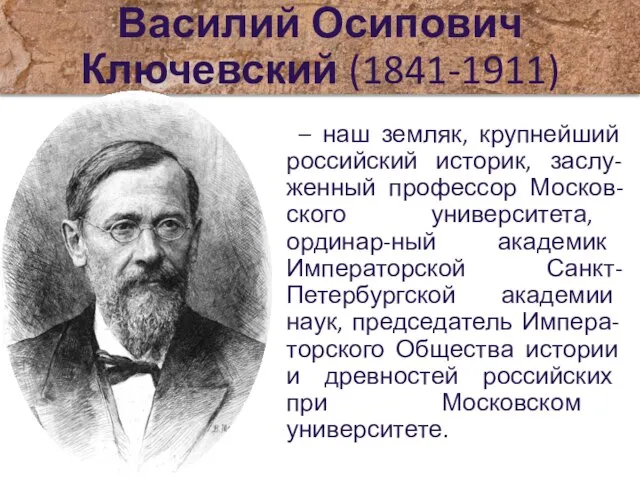 Василий Осипович Ключевский (1841-1911)

– наш земляк, крупнейший российский историк, заслуженный профессор Московского университета, ординар-ный академик Императорской Санкт-Петербургской академии наук, председатель Императорского Общества истории и древностей российских при Московском университете.